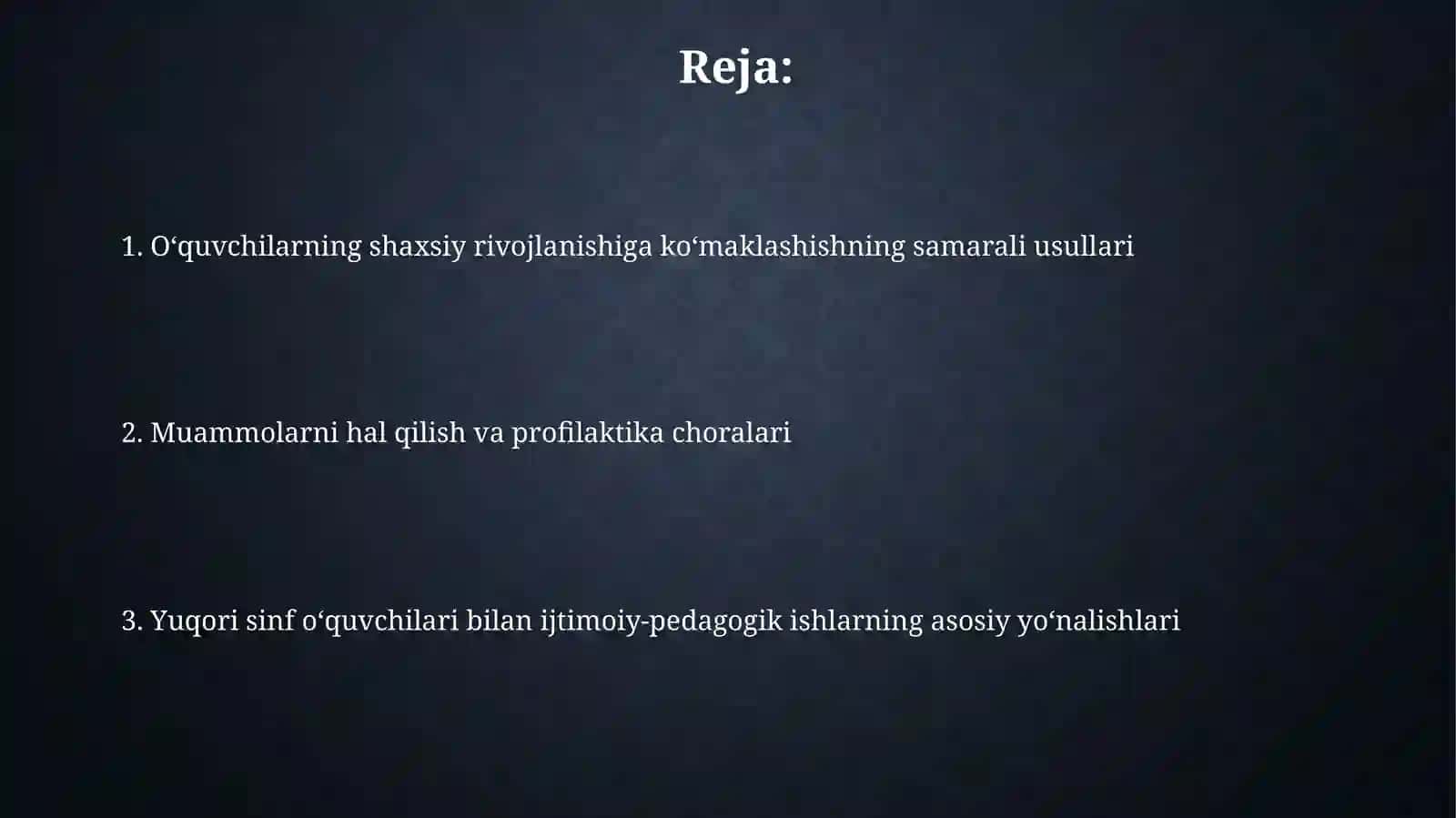 Reja:

1. O‘quvchilarning shaxsiy rivojlanishiga ko‘maklashishning samarali usullari

2. Muammolarni hal qilish va profilaktika choralari

3. Yuqori sinf o‘quvchilari bilan ijtimoiy-pedagogik ishlarning asosiy yo‘nalishlari